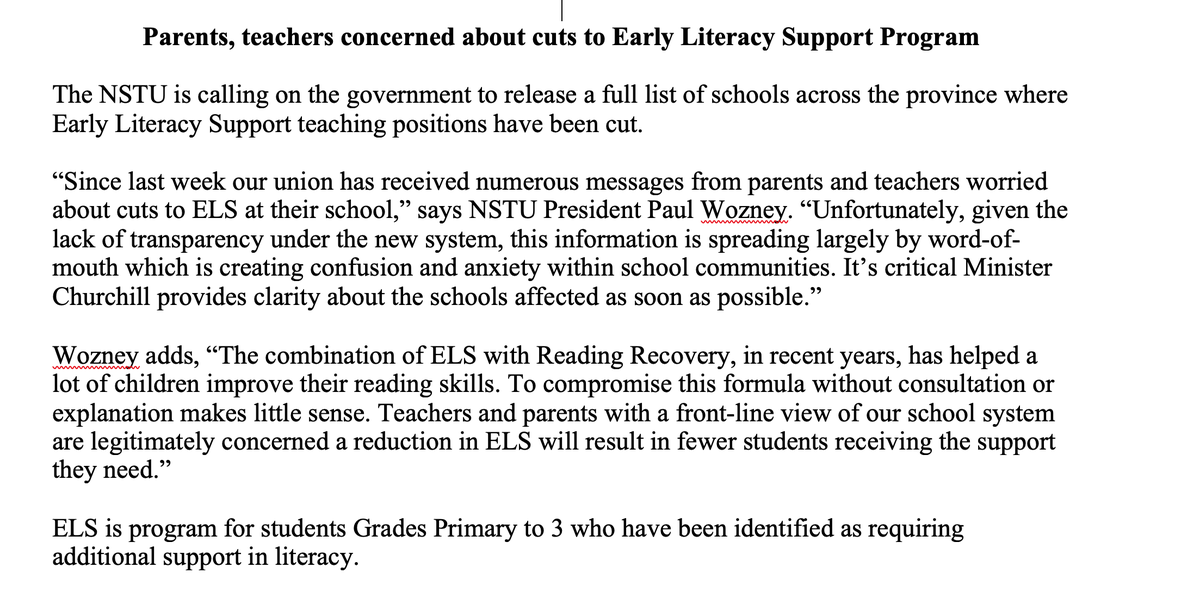 Parents, teachers concerned about cuts to Early Literacy Support Program

The NSTU is calling on the government to release a full list of schools across the province where Early Literacy Support teaching positions have been cut.

“Since last week our union has received numerous messages from parents and teachers worried about cuts to ELS at their school,” says NSTU President Paul Wozney. “Unfortunately, given the lack of transparency under the new system, this information is spreading largely by word-of-mouth which is creating confusion and anxiety within school communities. It’s critical Minister Churchill provides clarity about the schools affected as soon as possible.”

Wozney adds, “The combination of ELS with Reading Recovery, in recent years, has helped a lot of children improve their reading skills. To compromise this formula without consultation or explanation makes little sense. Teachers and parents with a front-line view of our school system are legitimately concerned a reduction in ELS will result in fewer students receiving the support they need.”

ELS is program for students Grades Primary to 3 who have been identified as requiring additional support in literacy.